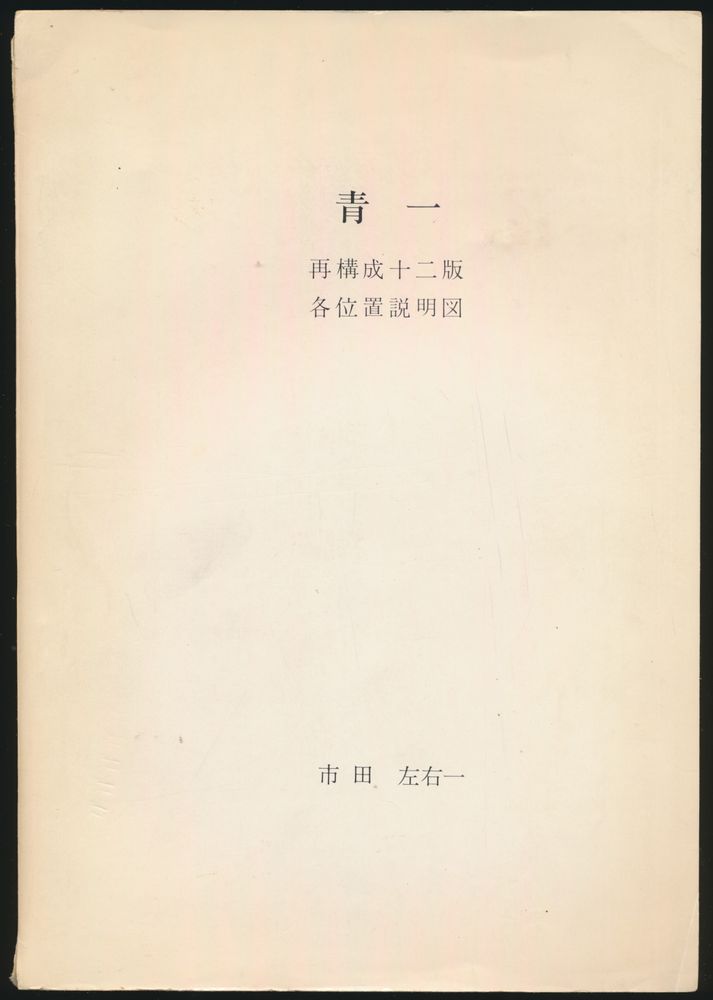 青 一

再構成十二版
各位置説明図

市田 左右一